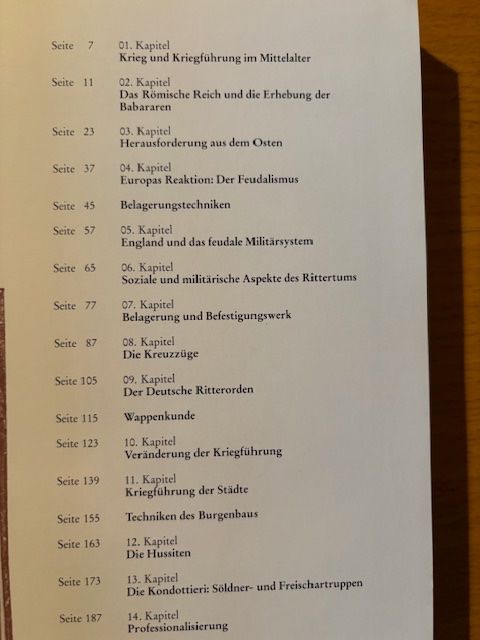 Seite 7 01. Kapitel
Krieg und Kriegführung im Mittelalter

Seite 11 02. Kapitel
Das Römische Reich und die Erhebung der Babararen

Seite 23 03. Kapitel
Herausforderung aus dem Osten

Seite 37 04. Kapitel
Europas Reaktion: Der Feudalismus

Seite 45 Belagerungstechniken

Seite 57 05. Kapitel
England und das feudale Militärsystem

Seite 65 06. Kapitel
Soziale und militärische Aspekte des Rittertums

Seite 77 07. Kapitel
Belagerung und Befestigungswerk

Seite 87 08. Kapitel
Die Kreuzzüge

Seite 105 09. Kapitel
Der Deutsche Ritterorden

Seite 115 Wappenkunde

Seite 123 10. Kapitel
Veränderung der Kriegführung

Seite 139 11. Kapitel
Kriegführung der Städte

Seite 155 Techniken des Burgenbaus

Seite 163 12. Kapitel
Die Hussiten

Seite 173 13. Kapitel
Die Kondottieri: Söldner- und Freischartruppen

Seite 187 14. Kapitel
Professionalisierung